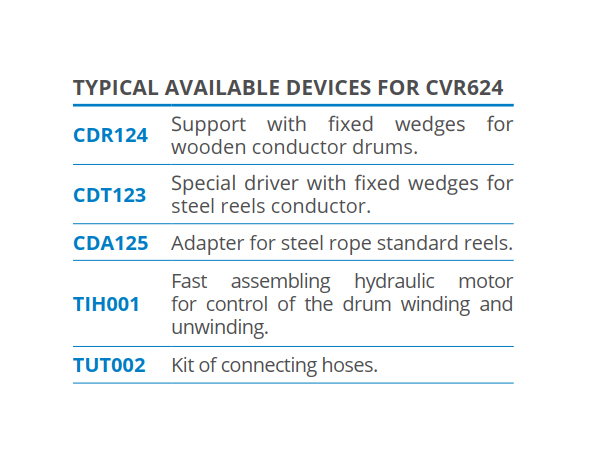 TYPICAL AVAILABLE DEVICES FOR CVR624

| | |
|---|---|
| CDR124 | Support with fixed wedges for wooden conductor drums. |
| CDT123 | Special driver with fixed wedges for steel reels conductor. |
| CDA125 | Adapter for steel rope standard reels. |
| TIH001 | Fast assembling hydraulic motor for control of the drum winding and unwinding. |
| TUT002 | Kit of connecting hoses. |